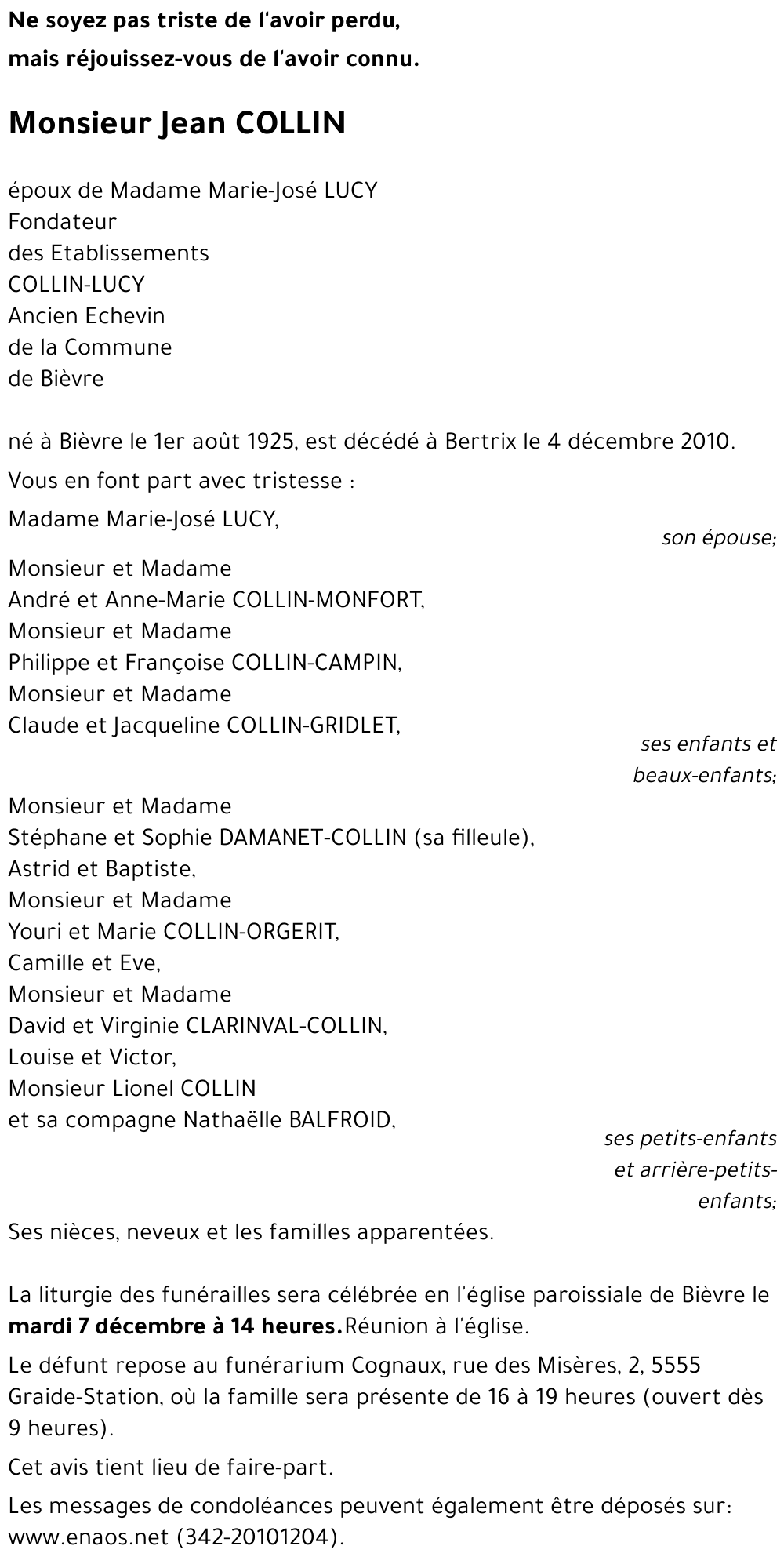 Ne soyez pas triste de l'avoir perdu,
mais réjouissez-vous de l'avoir connu.

Monsieur Jean COLLIN

époux de Madame Marie-José LUCY
Fondateur
des Etablissements
COLLIN-LUCY
Ancien Echevin
de la Commune
de Bièvre

né à Bièvre le 1er août 1925, est décédé à Bertrix le 4 décembre 2010.

Vous en font part avec tristesse :

Madame Marie-José LUCY,
son épouse;

Monsieur et Madame
André et Anne-Marie COLLIN-MONFORT,
Monsieur et Madame
Philippe et Françoise COLLIN-CAMPIN,
Monsieur et Madame
Claude et Jacqueline COLLIN-GRIDLET,
ses enfants et beaux-enfants;

Monsieur et Madame
Stéphane et Sophie DAMANET-COLLIN (sa filleule),
Astrid et Baptiste,
Monsieur et Madame
Youri et Marie COLLIN-ORGERIT,
Camille et Eve,
Monsieur et Madame
David et Virginie CLARINVAL-COLLIN,
Louise et Victor,
Monsieur Lionel COLLIN
et sa compagne Nathaëlle BALFROID,
ses petits-enfants et arrière-petits-enfants;

Ses nièces, neveux et les familles apparentées.

La liturgie des funérailles sera célébrée en l'église paroissiale de Bièvre le **mardi 7 décembre à 14 heures.**Réunion à l'église.

Le défunt repose au funérarium Cognaux, rue des Misères, 2, 5555 Graide-Station, où la famille sera présente de 16 à 19 heures (ouvert dès 9 heures).

Cet avis tient lieu de faire-part.

Les messages de condoléances peuvent également être déposés sur: www.enaos.net (342-20101204).